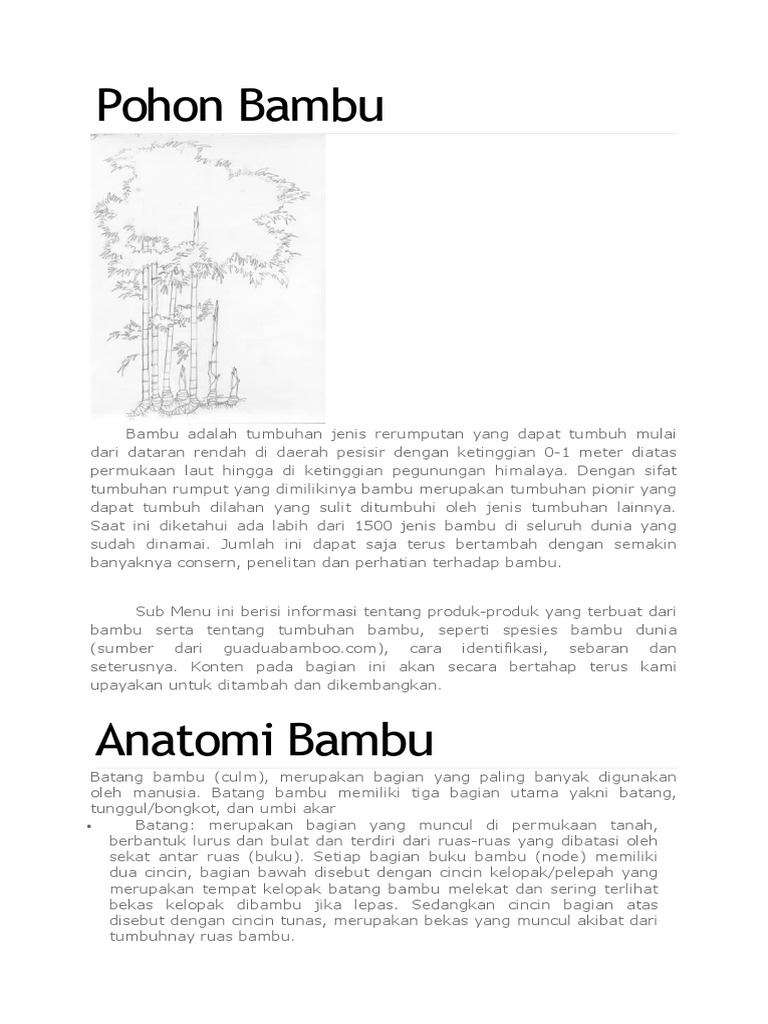 Pohon Bambu

Bambu adalah tumbuhan jenis rerumputan yang dapat tumbuh mulai dari dataran rendah di daerah pesisir dengan ketinggian 0-1 meter diatas permukaan laut hingga di ketinggian pegunungan himalaya. Dengan sifat tumbuhan rumput yang dimilikinya bambu merupakan tumbuhan pionir yang dapat tumbuh dilahan yang sulit ditumbuhi oleh jenis tumbuhan lainnya. Saat ini diketahui ada labih dari 1500 jenis bambu di seluruh dunia yang sudah dinamai. Jumlah ini dapat saja terus bertambah dengan semakin banyaknya consern, penelitan dan perhatian terhadap bambu.

Sub Menu ini berisi informasi tentang produk-produk yang terbuat dari bambu serta tentang tumbuhan bambu, seperti spesies bambu dunia (sumber dari guaduabamboo.com), cara identifikasi, sebaran dan seterusnya. Konten pada bagian ini akan secara bertahap terus kami upayakan untuk ditambah dan dikembangkan.

Anatomi Bambu

Batang bambu (culm), merupakan bagian yang paling banyak digunakan oleh manusia. Batang bambu memiliki tiga bagian utama yakni batang, tunggul/bongkot, dan umbi akar

• Batang: merupakan bagian yang muncul di permukaan tanah, berbantuk lurus dan bulat dan terdiri dari ruas-ruas yang dibatasi oleh sekat antar ruas (buku). Setiap bagian buku bambu (node) memiliki dua cincin, bagian bawah disebut dengan cincin kelopak/pelepah yang merupakan tempat kelopak batang bambu melekat dan sering terlihat bekas kelopak dibambu jika lepas. Sedangkan cincin bagian atas disebut dengan cincin tunas, merupakan bekas yang muncul akibat dari tumbuhnay ruas bambu.